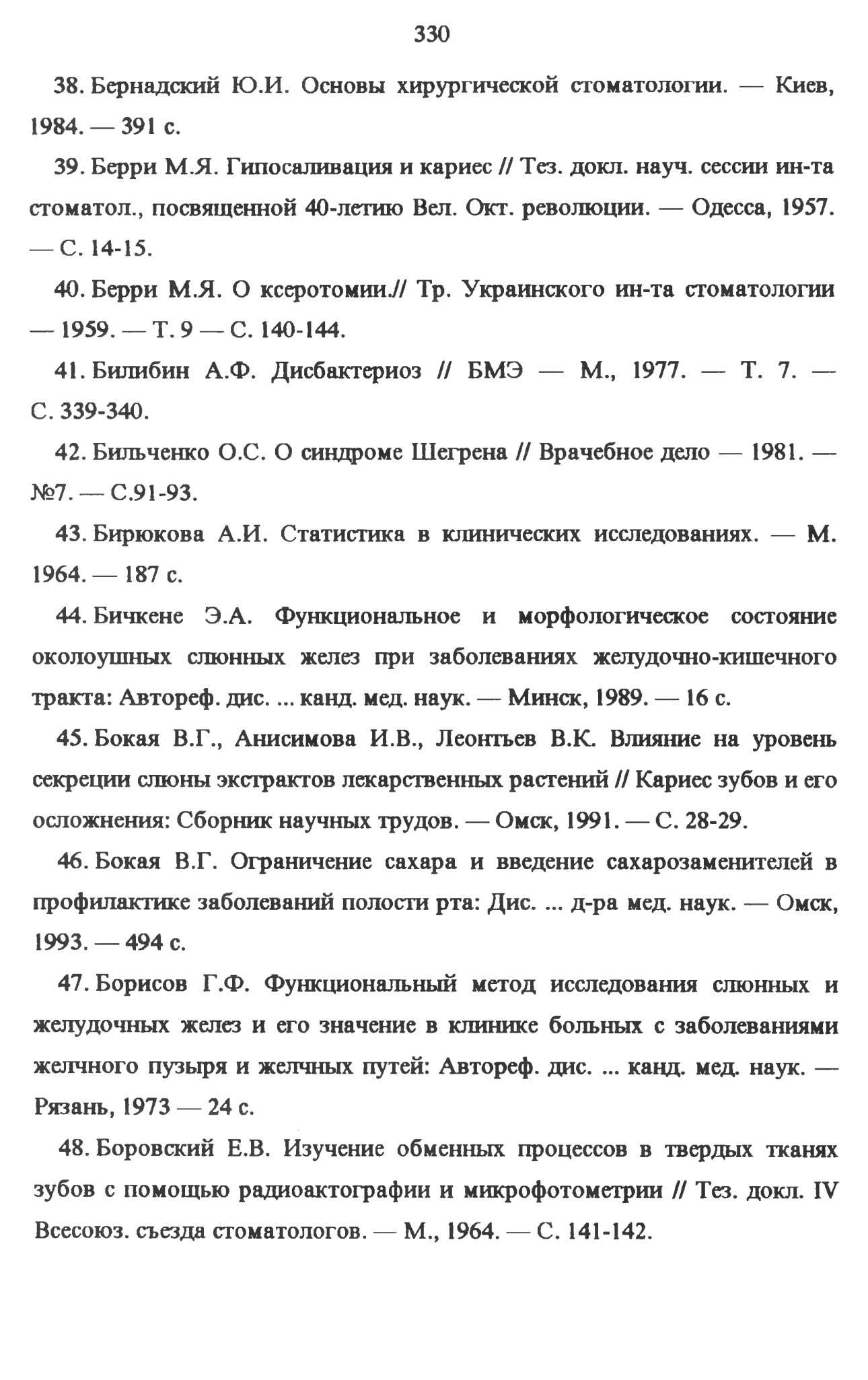 330

38. Бернадский Ю.И. Основы хирургической стоматологии. — Киев, 1984. — 391 с.

39. Берри М.Я. Гипосаливация и кариес // Тез. докл. науч. сессии ин-та стоматол., посвященной 40-летию Вел. Окт. революции. — Одесса, 1957. — С. 14-15.

40. Берри М.Я. О ксеротомии.// Тр. Украинского ин-та стоматологии — 1959. — Т. 9 — С. 140-144.

41. Билибин А.Ф. Дисбактериоз // БМЭ — М., 1977. — Т. 7. — С. 339-340.

42. Бильченко О.С. О синдроме Шегрена // Врачебное дело — 1981. — №7. — С.91-93.

43. Бирюкова А.И. Статистика в клинических исследованиях. — М. 1964. — 187 с.

44. Бичкене Э.А. Функциональное и морфологическое состояние околоушных слюнных желез при заболеваниях желудочно-кишечного тракта: Автореф. дис. ... канд. мед. наук. — Минск, 1989. — 16 с.

45. Бокая В.Г., Анисимова И.В., Леонтьев В.К. Влияние на уровень секреции слюны экстрактов лекарственных растений // Кариес зубов и его осложнения: Сборник научных трудов. — Омск, 1991. — С. 28-29.

46. Бокая В.Г. Ограничение сахара и введение сахарозаменителей в профилактике заболеваний полости рта: Дис. ... д-ра мед. наук. — Омск, 1993. — 494 с.

47. Борисов Г.Ф. Функциональный метод исследования слюнных и желудочных желез и его значение в клинике больных с заболеваниями желчного пузыря и желчных путей: Автореф. дис. ... канд. мед. наук. — Рязань, 1973 — 24 с.

48. Боровский Е.В. Изучение обменных процессов в твердых тканях зубов с помощью радиоактографии и микрофотометрии // Тез. докл. IV Всесоюз. съезда стоматологов. — М., 1964. — С. 141-142.